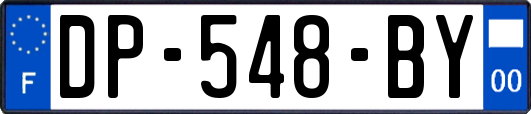 F

DP-548-BY

00